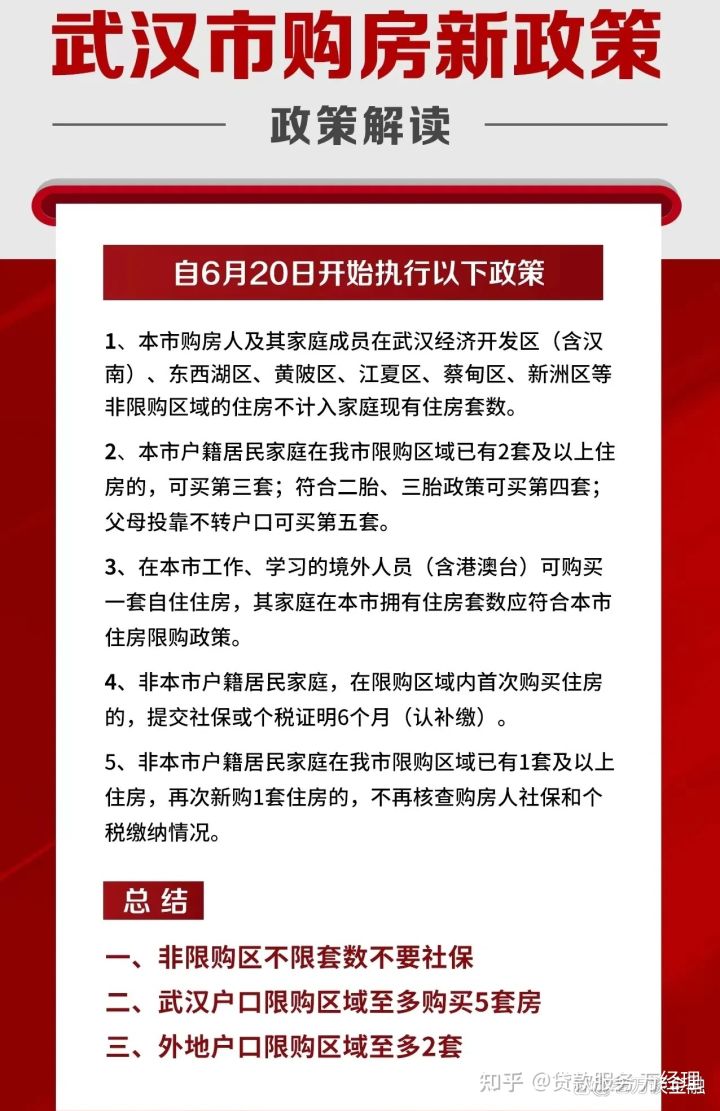 武汉市购房新政策

政策解读

自6月20日开始执行以下政策

1、本市购房人及其家庭成员在武汉经济开发区（含汉南）、东西湖区、黄陂区、江夏区、蔡甸区、新洲区等非限购区域的住房不计入家庭现有住房套数。

2、本市户籍居民家庭在我市限购区域已有2套及以上住房的，可买第三套；符合二胎、三胎政策可买第四套；父母投靠不转户口可买第五套。

3、在本市工作、学习的境外人员（含港澳台）可购买一套自住住房，其家庭在本市拥有住房套数应符合本市住房限购政策。

4、非本市户籍居民家庭，在限购区域内首次购买住房的，提交社保或个税证明6个月（认补缴）。

5、非本市户籍居民家庭在我市限购区域已有1套及以上住房，再次新购1套住房的，不再核查购房人社保和个税缴纳情况。

总结

一、非限购区不限套数不要社保

二、武汉户口限购区域至多购买5套房

三、外地户口限购区域至多2套

知乎 @贷款服务万经理